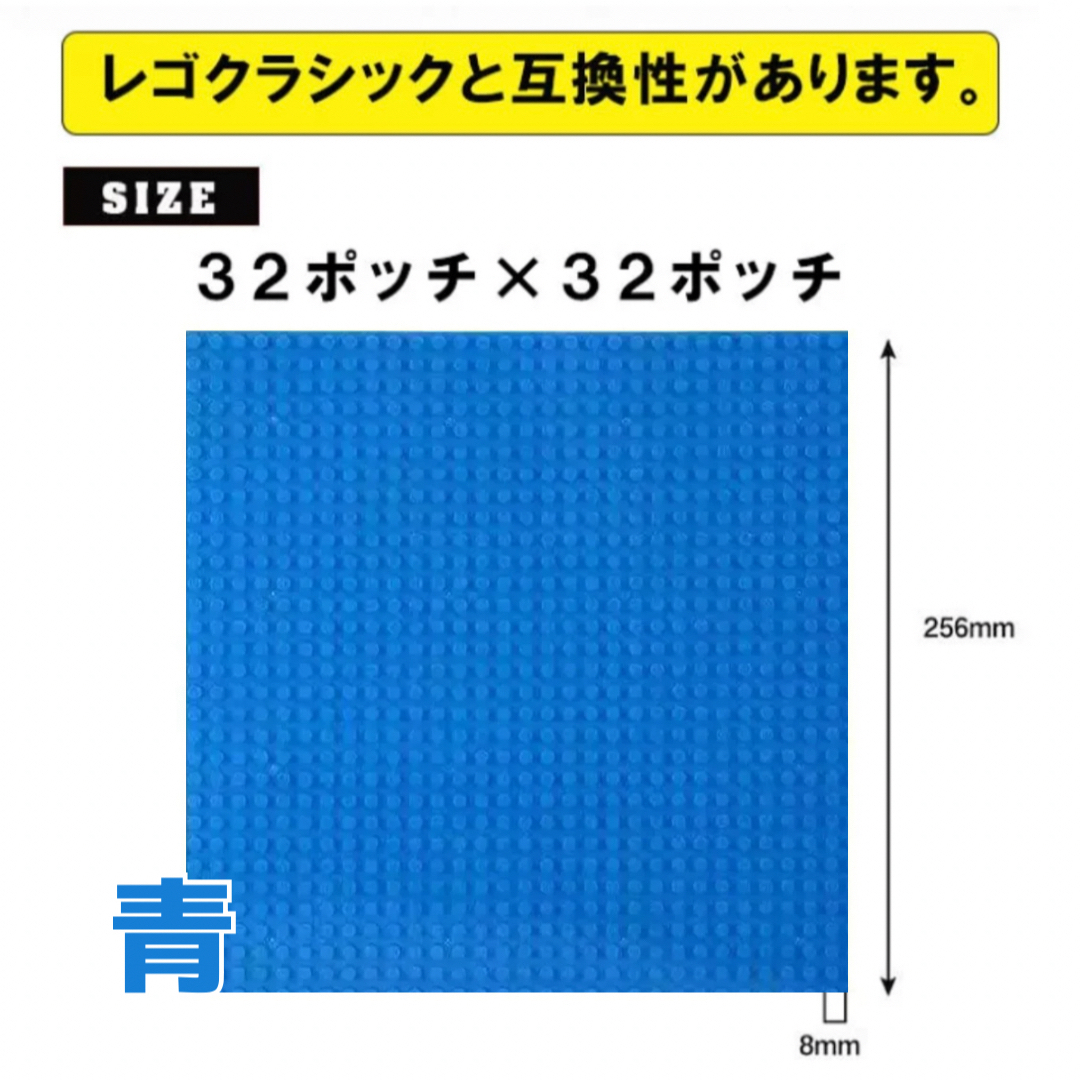 レゴクラシックと互換性があります。

SIZE

３２ポッチ×３２ポッチ

256mm

青

8mm